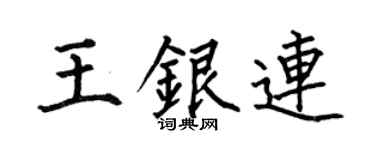 王銀連
词典网